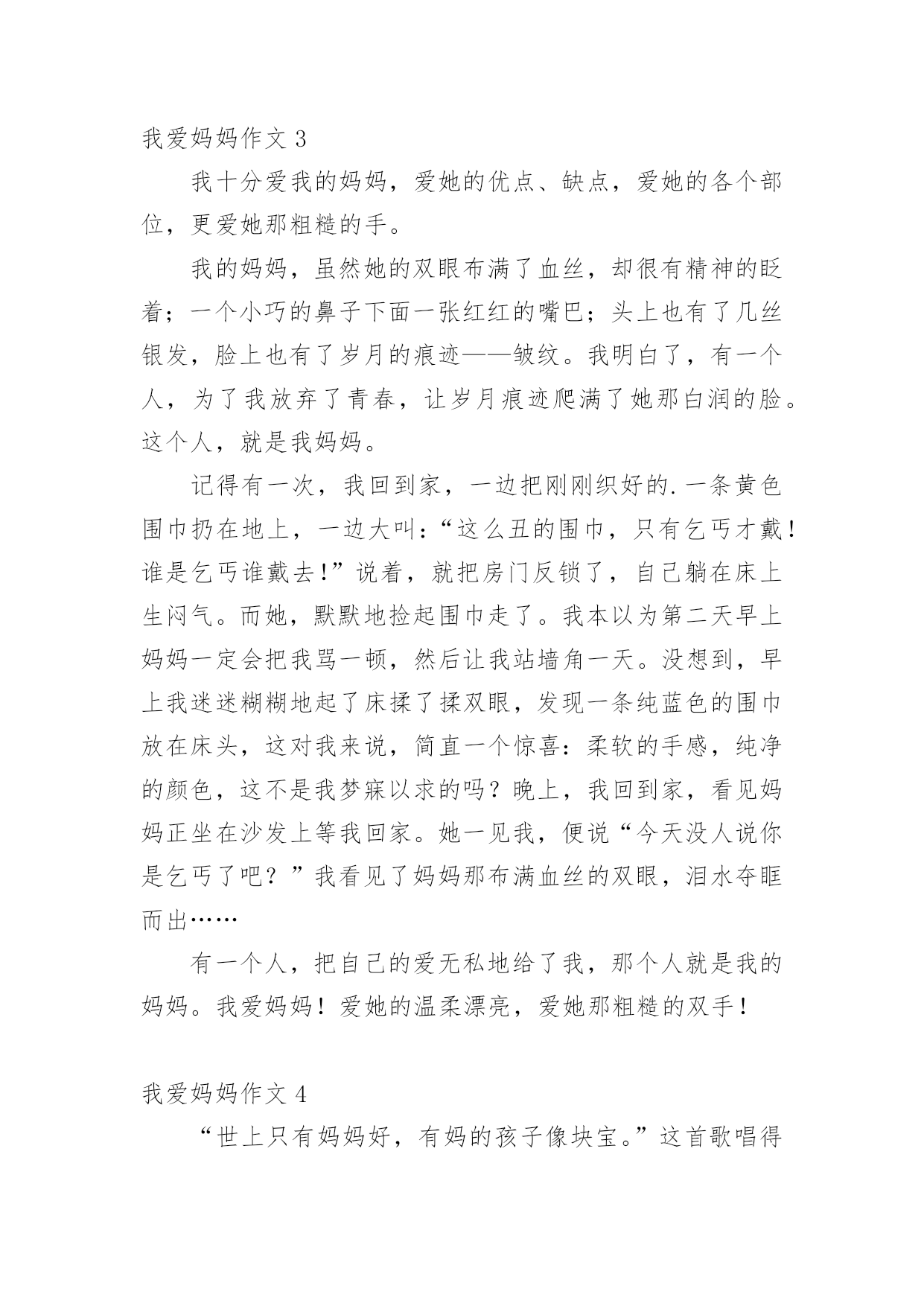 我爱妈妈作文 3

我十分爱我的妈妈，爱她的优点、缺点，爱她的各个部位，更爱她那粗糙的手。

我的妈妈，虽然她的双眼布满了血丝，却很有精神的眨着；一个小巧的鼻子下面一张红红的嘴巴；头上也有了几丝银发，脸上也有了岁月的痕迹——皱纹。我明白了，有一个人，为了我放弃了青春，让岁月痕迹爬满了她那白润的脸。这个人，就是我妈妈。

记得有一次，我回到家，一边把刚刚织好的.一条黄色围巾扔在地上，一边大叫：“这么丑的围巾，只有乞丐才戴！谁是乞丐谁戴去！”说着，就把房门反锁了，自己躺在床上生闷气。而她，默默地捡起围巾走了。我本以为第二天早上妈妈一定会把我骂一顿，然后让我站墙角一天。没想到，早上我迷迷糊糊地起了床揉了揉双眼，发现一条纯蓝色的围巾放在床头，这对我来说，简直一个惊喜：柔软的手感，纯净的颜色，这不是我梦寐以求的吗？晚上，我回到家，看见妈妈正坐在沙发上等我回家。她一见我，便说“今天没人说你是乞丐了吧？”我看见了妈妈那布满血丝的双眼，泪水夺眶而出……

有一个人，把自己的爱无私地给了我，那个人就是我的妈妈。我爱妈妈！爱她的温柔漂亮，爱她那粗糙的双手！

我爱妈妈作文 4

“世上只有妈妈好，有妈的孩子像块宝。”这首歌唱得